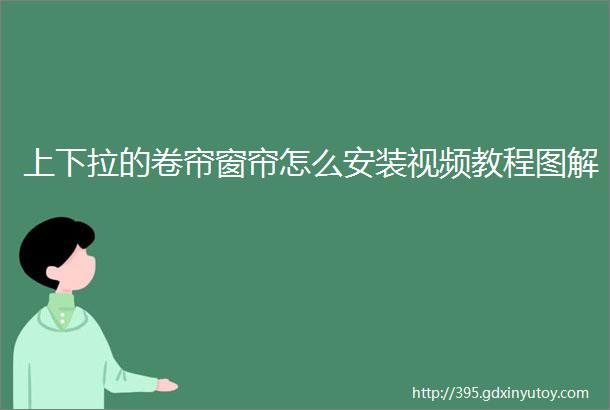 上下拉的卷帘窗帘怎么安装视频教程图解

http://395.gdxinyutoy.com